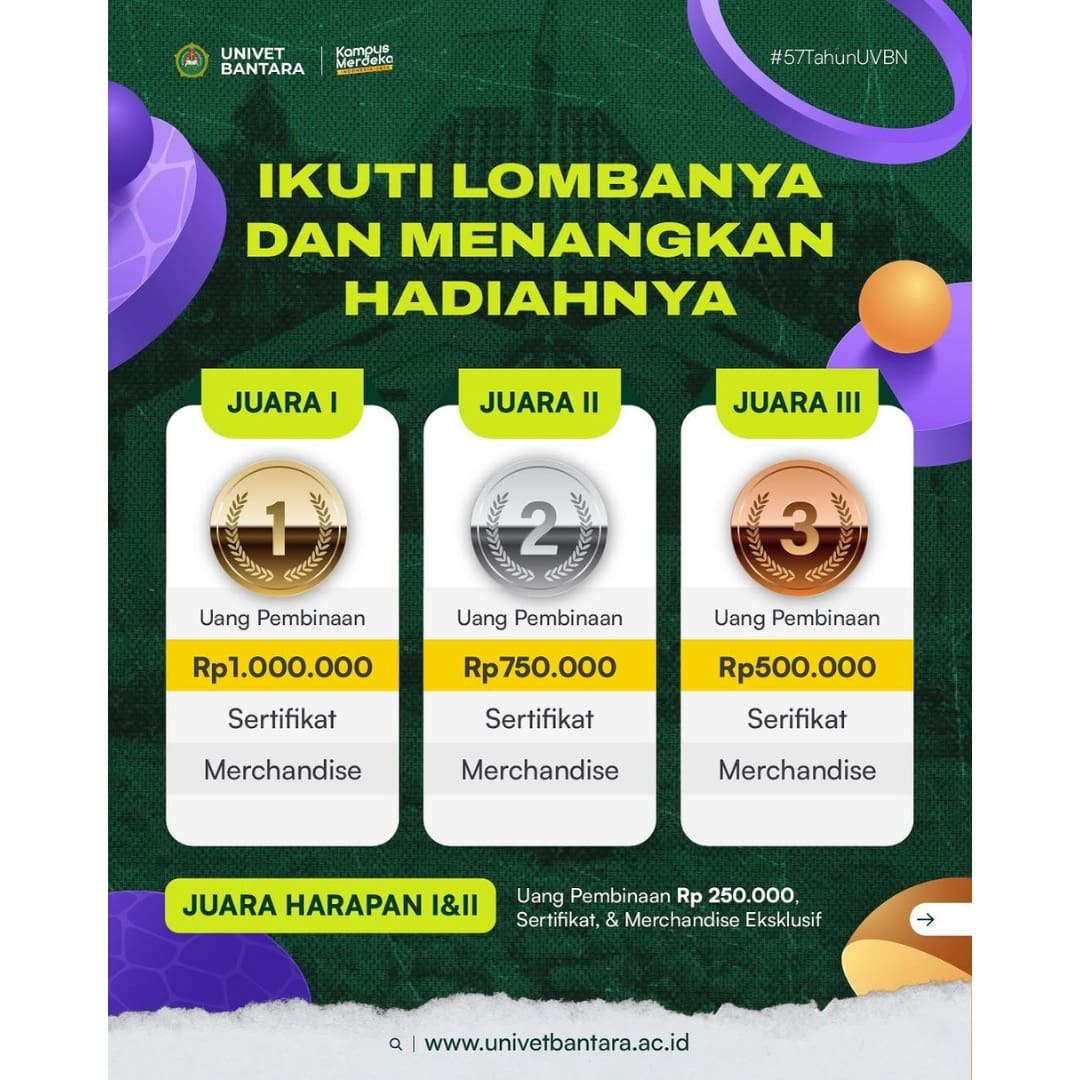 UNIVET BANTARA

Kampus Merdeka

#57TahunUVBN

IKUTI LOMBANYA DAN MENANGKAN HADIAHNYA

JUARA I

1

Uang Pembinaan

Rp1.000.000

Sertifikat

Merchandise

JUARA II

2

Uang Pembinaan

Rp750.000

Sertifikat

Merchandise

JUARA III

3

Uang Pembinaan

Rp500.000

Serifikat

Merchandise

JUARA HARAPAN I&II

Uang Pembinaan Rp 250.000, Sertifikat, & Merchandise Eksklusif

→

www.univetbantara.ac.id